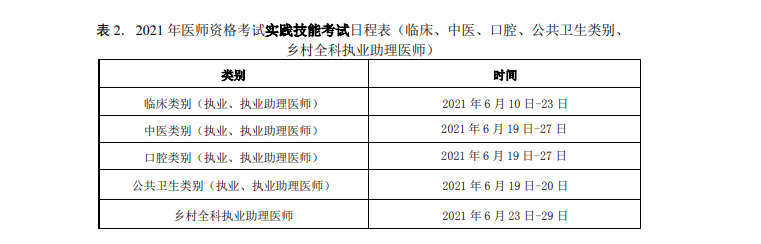 表 2. 2021 年医师资格考试实践技能考试日程表（临床、中医、口腔、公共卫生类别、乡村全科执业助理医师）

| 类别 | 时间 |
|---|---|
| 临床类别（执业、执业助理医师） | 2021 年 6 月 10 日-23 日 |
| 中医类别（执业、执业助理医师） | 2021 年 6 月 19 日-27 日 |
| 口腔类别（执业、执业助理医师） | 2021 年 6 月 19 日-27 日 |
| 公共卫生类别（执业、执业助理医师） | 2021 年 6 月 19 日-20 日 |
| 乡村全科执业助理医师 | 2021 年 6 月 23 日-29 日 |